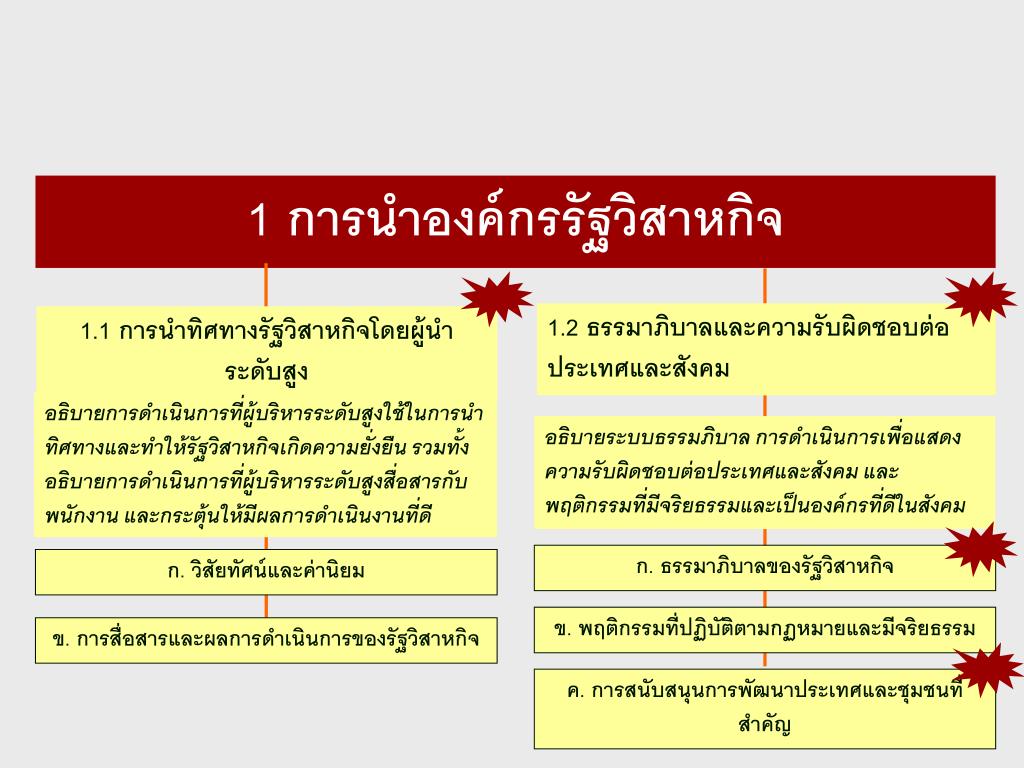 1 การนำองค์กรรัฐวิสาหกิจ

1.1 การนำทิศทางรัฐวิสาหกิจโดยผู้นำระดับสูง

อธิบายการดำเนินการที่ผู้บริหารระดับสูงใช้ในการนำทิศทางและทำให้รัฐวิสาหกิจเกิดความยั่งยืน รวมทั้งอธิบายการดำเนินการที่ผู้บริหารระดับสูงสื่อสารกับพนักงาน และกระตุ้นให้มีผลการดำเนินงานที่ดี

ก. วิสัยทัศน์และค่านิยม

ข. การสื่อสารและผลการดำเนินการของรัฐวิสาหกิจ

1.2 ธรรมาภิบาลและความรับผิดชอบต่อประเทศและสังคม

อธิบายระบบธรรมภิบาล การดำเนินการเพื่อแสดงความรับผิดชอบต่อประเทศและสังคม และพฤติกรรมที่มีจริยธรรมและเป็นองค์กรที่ดีในสังคม

ก. ธรรมาภิบาลของรัฐวิสาหกิจ

ข. พฤติกรรมที่ปฏิบัติตามกฏหมายและมีจริยธรรม

ค. การสนับสนุนการพัฒนาประเทศและชุมชนที่สำคัญ